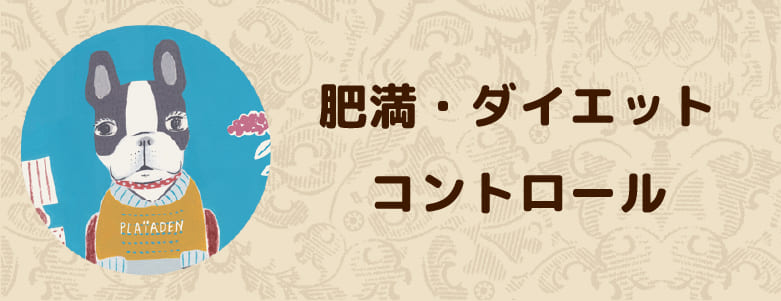 PLATADEN

肥満・ダイエット
コントロール